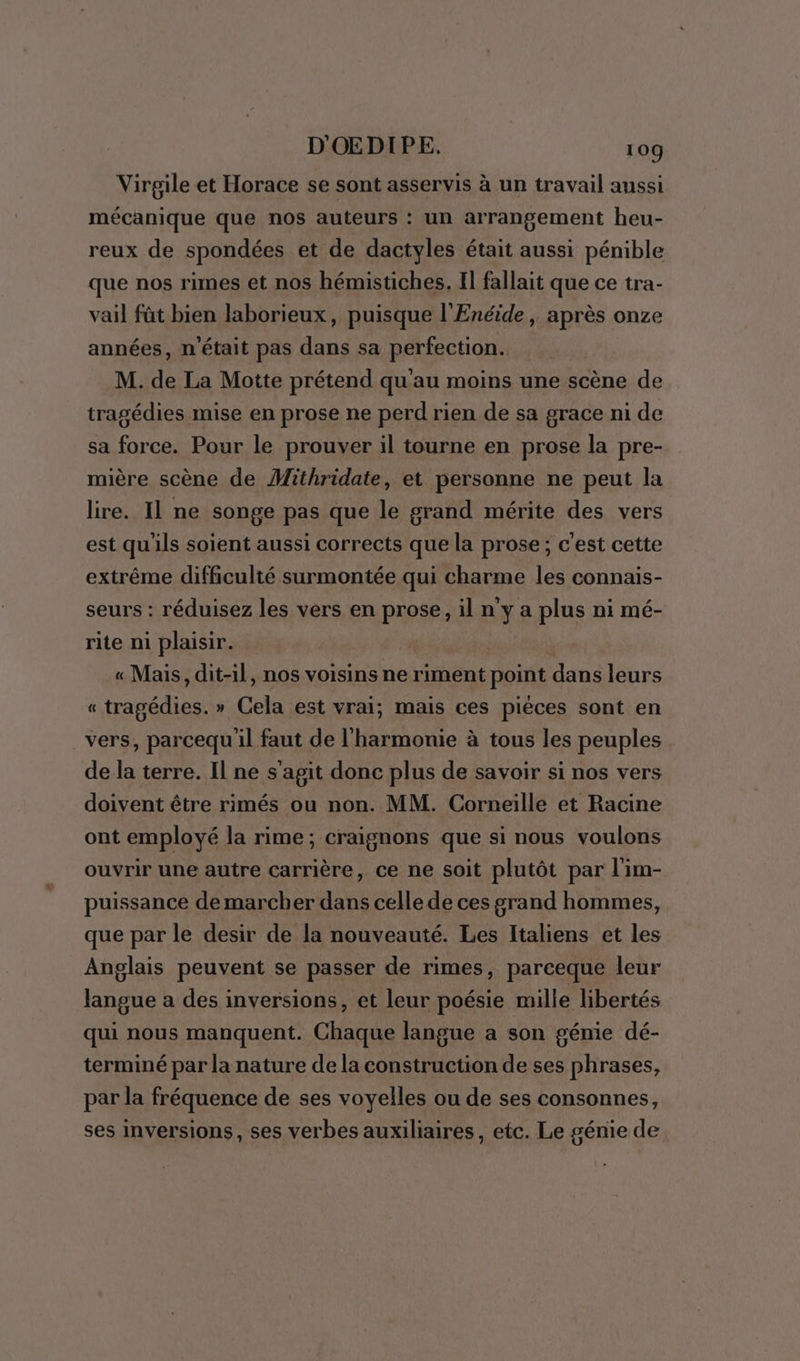 D'OEDIPE. 109

Virgile et Horace se sont asservis à un travail aussi mécanique que nos auteurs : un arrangement heureux de spondées et de dactyles était aussi pénible que nos rimes et nos hémistiches. Il fallait que ce travail fût bien laborieux, puisque l'Enéide, après onze années, n'était pas dans sa perfection.

M. de La Motte prétend qu'au moins une scène de tragédies mise en prose ne perd rien de sa grace ni de sa force. Pour le prouver il tourne en prose la première scène de Mithridate, et personne ne peut la lire. Il ne songe pas que le grand mérite des vers est qu'ils soient aussi corrects que la prose; c'est cette extrême difficulté surmontée qui charme les connaisseurs : réduisez les vers en prose, il n'y a plus ni mérite ni plaisir.

« Mais, dit-il, nos voisins ne riment point dans leurs « tragédies. » Cela est vrai; mais ces pièces sont en vers, parcequ'il faut de l'harmonie à tous les peuples de la terre. Il ne s'agit donc plus de savoir si nos vers doivent être rimés ou non. MM. Corneille et Racine ont employé la rime; craignons que si nous voulons ouvrir une autre carrière, ce ne soit plutôt par l'impuissance de marcher dans celle de ces grand hommes, que par le desir de la nouveauté. Les Italiens et les Anglais peuvent se passer de rimes, parceque leur langue a des inversions, et leur poésie mille libertés qui nous manquent. Chaque langue a son génie déterminé par la nature de la construction de ses phrases, par la fréquence de ses voyelles ou de ses consonnes, ses inversions, ses verbes auxiliaires, etc. Le génie de